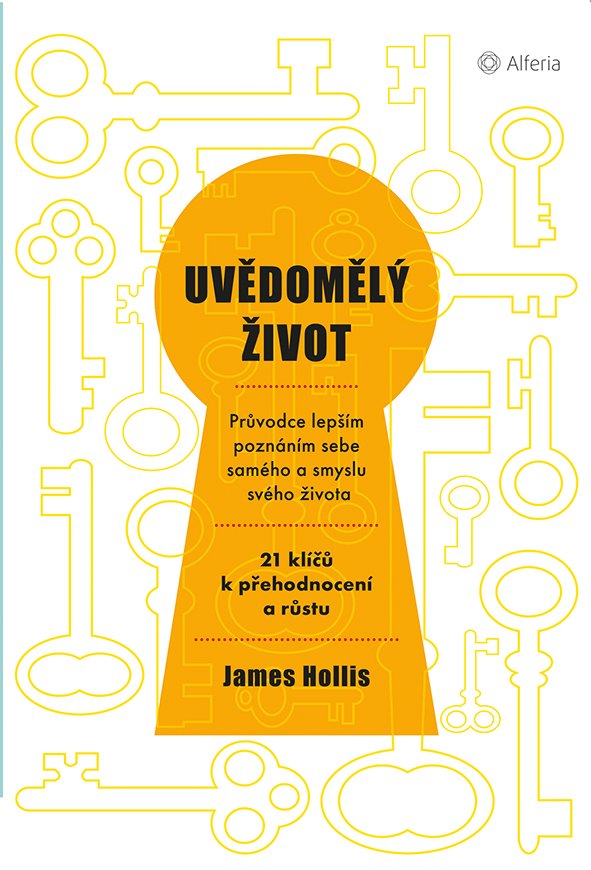 Alferia

UVĚDOMĚLÝ
ŽIVOT

Průvodce lepším poznáním sebe samého a smyslu svého života

21 klíčů k přehodnocení a růstu

James Hollis